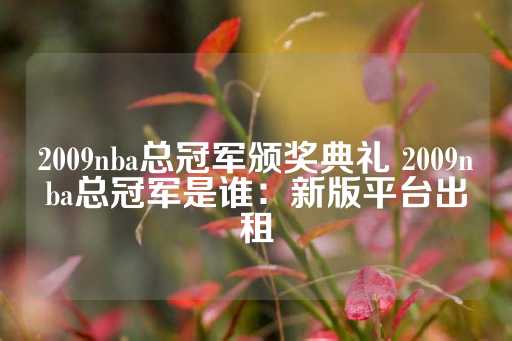 2009nba总冠军颁奖典礼 2009nba总冠军是谁：新版平台出租